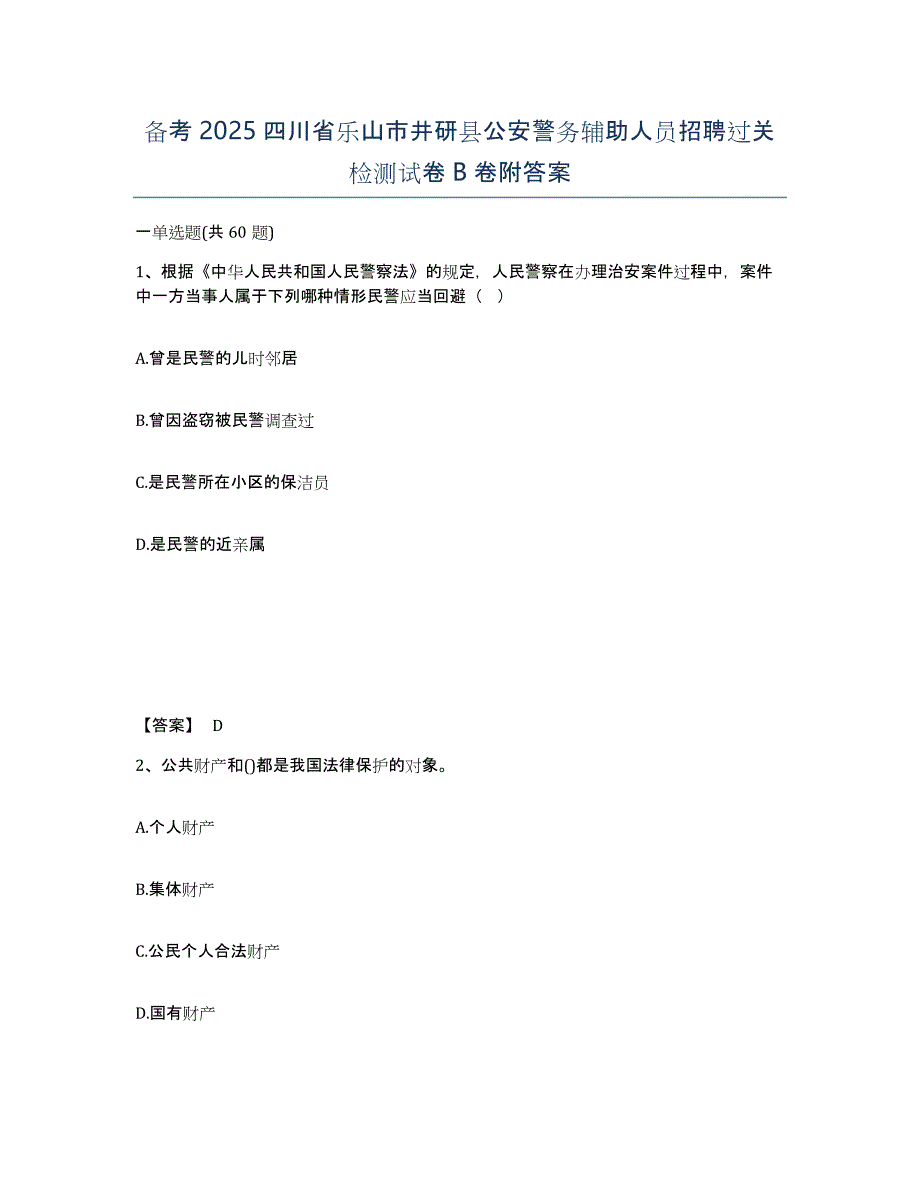 备考 2025 四川省乐山市井研县公安警务辅助人员招聘过关检测试卷 B 卷附答案

一单选题(共 60 题)

1、根据《中华人民共和国人民警察法》的规定，人民警察在办理治安案件过程中，案件中一方当事人属于下列哪种情形民警应当回避（ ）

A.曾是民警的儿时邻居

B.曾因盗窃被民警调查过

C.是民警所在小区的保洁员

D.是民警的近亲属

【答案】 D

2、公共财产和()都是我国法律保护的对象。

A.个人财产

B.集体财产

C.公民个人合法财产

D.国有财产